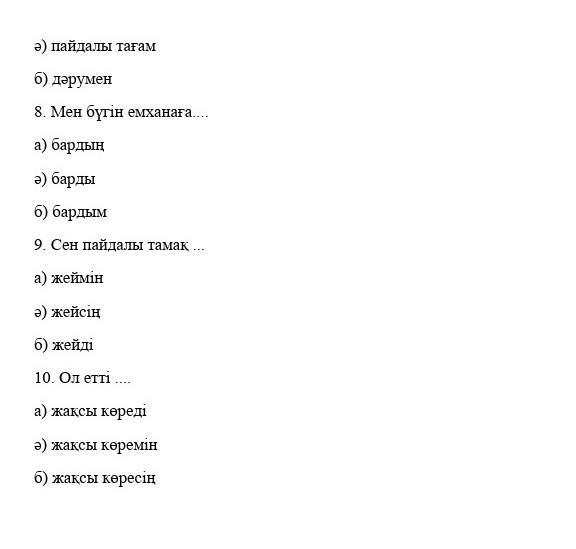 ә) пайдалы тағам

б) дәрумен

8. Мен бүгін емханаға....

а) бардың

ә) барды

б) бардым

9. Сен пайдалы тамақ ...

а) жеймін

ә) жейсің

б) жейді

10. Ол етті ....

а) жақсы көреді

ә) жақсы көремін

б) жақсы көресің